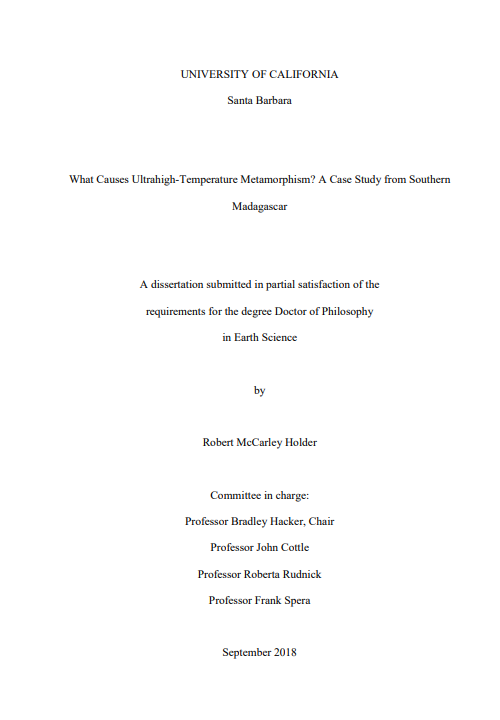 UNIVERSITY OF CALIFORNIA

Santa Barbara

What Causes Ultrahigh-Temperature Metamorphism? A Case Study from Southern Madagascar

A dissertation submitted in partial satisfaction of the requirements for the degree Doctor of Philosophy in Earth Science

by

Robert McCarley Holder

Committee in charge:
Professor Bradley Hacker, Chair
Professor John Cottle
Professor Roberta Rudnick
Professor Frank Spera

September 2018